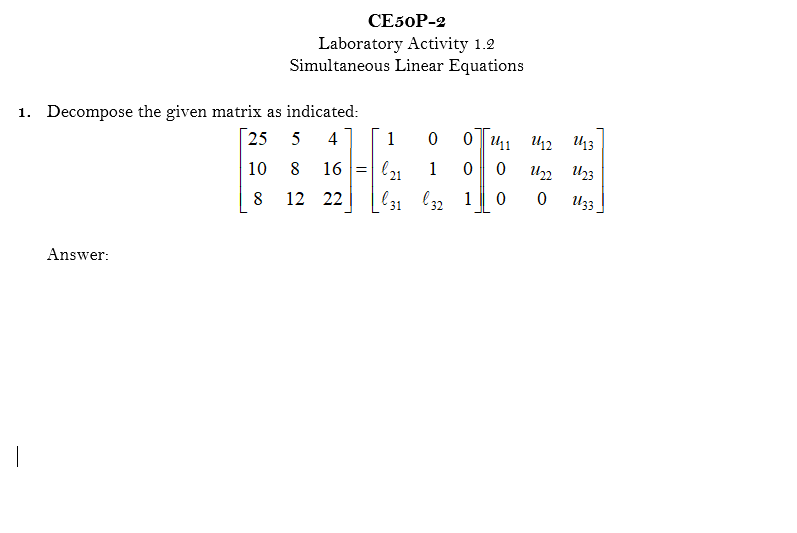 CE50P-2
Laboratory Activity 1.2
Simultaneous Linear Equations

1. Decompose the given matrix as indicated:

$\begin{bmatrix} 25 & 5 & 4 \\ 10 & 8 & 16 \\ 8 & 12 & 22 \end{bmatrix} = \begin{bmatrix} 1 & 0 & 0 \\ \ell_{21} & 1 & 0 \\ \ell_{31} & \ell_{32} & 1 \end{bmatrix} \begin{bmatrix} u_{11} & u_{12} & u_{13} \\ 0 & u_{22} & u_{23} \\ 0 & 0 & u_{33} \end{bmatrix}$

Answer: